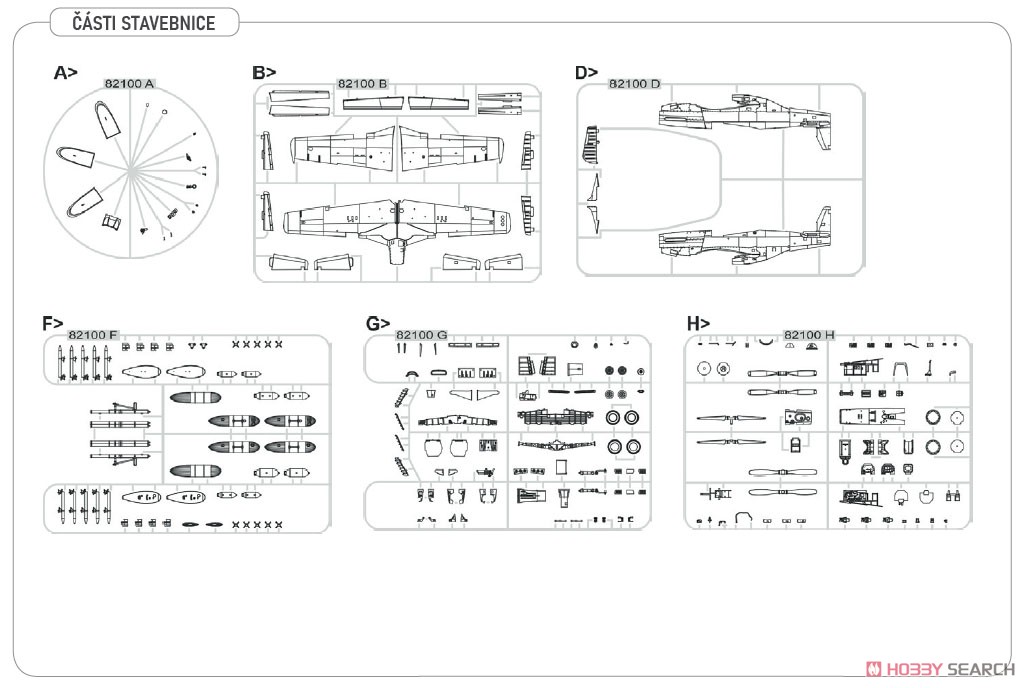 ČÁSTI STAVEBNICE

A>
82100 A

B>
82100 B

D>
82100 D

F>
82100 F

G>
82100 G

H>
82100 H

HOBBY SEARCH